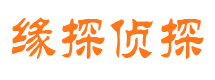 缘探侦探